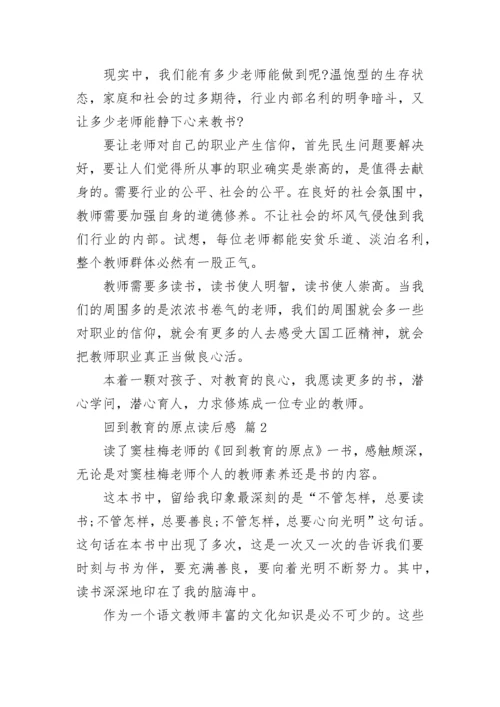 现实中，我们能有多少老师能做到呢?温饱型的生存状态，家庭和社会的过多期待，行业内部名利的明争暗斗，又让多少老师能静下心来教书?

要让老师对自己的职业产生信仰，首先民生问题要解决好，要让人们觉得所从事的职业确实是崇高的，是值得去献身的。需要行业的公平、社会的公平。在良好的社会氛围中，教师需要加强自身的道德修养。不让社会的坏风气侵蚀到我们行业的内部。试想，每位老师都能安贫乐道、淡泊名利，整个教师群体必然有一股正气。

教师需要多读书，读书使人明智，读书使人崇高。当我们的周围多的是浓浓书卷气的老师，我们的周围就会多一些对职业的信仰，就会有更多的人去感受大国工匠精神，就会把教师职业真正当做良心活。

本着一颗对孩子、对教育的良心，我愿读更多的书，潜心学问，潜心育人，力求修炼成一位专业的教师。

回到教育的原点读后感 篇2

读了窦桂梅老师的《回到教育的原点》一书，感触颇深，无论是对窦桂梅老师个人的教师素养还是书的内容。

这本书中，留给我印象最深刻的是“不管怎样，总要读书;不管怎样，总要善良;不管怎样，总要心向光明”这句话。这句话在本书中出现了多次，这是一次又一次的告诉我们要时刻与书为伴，要充满善良，要向着光明不断努力。其中，读书深深地印在了我的脑海中。

作为一个语文教师丰富的文化知识是必不可少的。这些